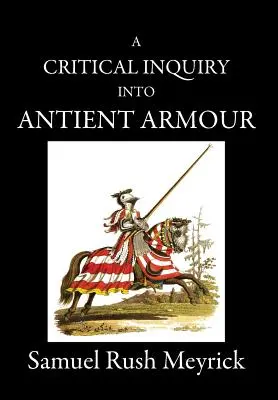 A
CRITICAL INQUIRY
INTO
ANTIENT ARMOUR

Samuel Rush Meyrick